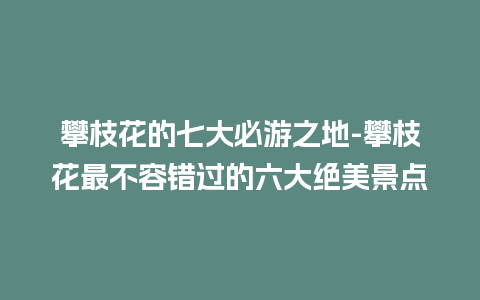 攀枝花的七大必游之地-攀枝花最不容错过的六大绝美景点